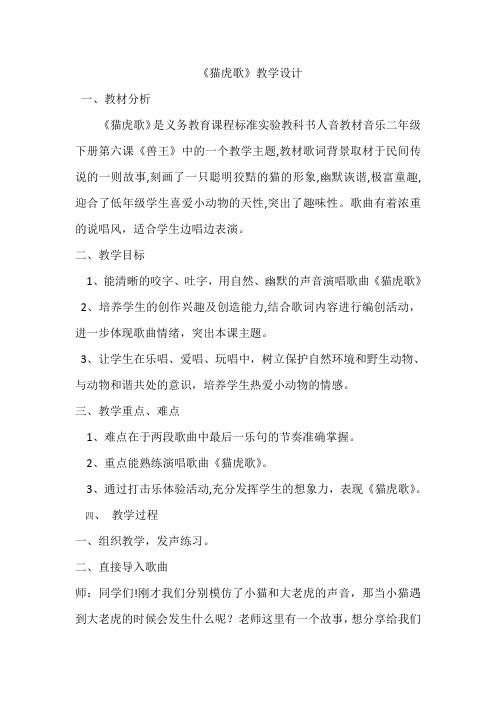 《猫虎歌》教学设计

一、教材分析

《猫虎歌》是义务教育课程标准实验教科书人音教材音乐二年级下册第六课《兽王》中的一个教学主题,教材歌词背景取材于民间传说的一则故事,刻画了一只聪明狡黠的猫的形象,幽默诙谐,极富童趣,迎合了低年级学生喜爱小动物的天性,突出了趣味性。歌曲有着浓重的说唱风，适合学生边唱边表演。

二、教学目标

1、能清晰的咬字、吐字，用自然、幽默的声音演唱歌曲《猫虎歌》

2、培养学生的创作兴趣及创造能力,结合歌词内容进行编创活动，进一步体现歌曲情绪，突出本课主题。

3、让学生在乐唱、爱唱、玩唱中，树立保护自然环境和野生动物、与动物和谐共处的意识，培养学生热爱小动物的情感。

三、教学重点、难点

1、难点在于两段歌曲中最后一乐句的节奏准确掌握。

2、重点能熟练演唱歌曲《猫虎歌》。

3、通过打击乐体验活动,充分发挥学生的想象力，表现《猫虎歌》。

四、 教学过程

一、组织教学，发声练习。

二、直接导入歌曲

师：同学们!刚才我们分别模仿了小猫和大老虎的声音，那当小猫遇到大老虎的时候会发生什么呢？老师这里有一个故事，想分享给我们